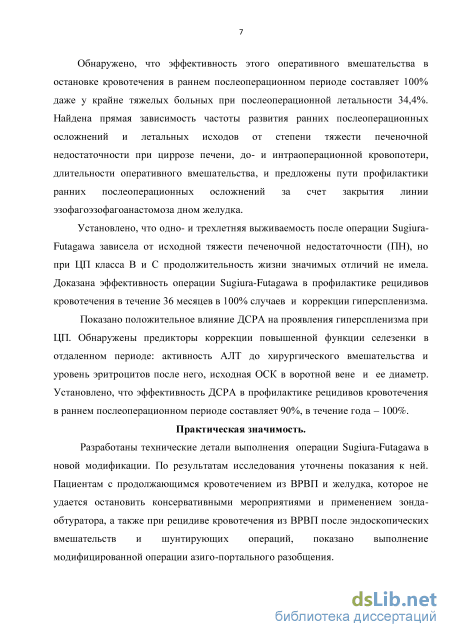 7

Обнаружено, что эффективность этого оперативного вмешательства в остановке кровотечения в раннем послеоперационном периоде составляет 100% даже у крайне тяжелых больных при послеоперационной летальности 34,4%. Найдена прямая зависимость частоты развития ранних послеоперационных осложнений и летальных исходов от степени тяжести печеночной недостаточности при циррозе печени, до- и интраоперационной кровопотери, длительности оперативного вмешательства, и предложены пути профилактики ранних послеоперационных осложнений за счет закрытия линии эзофагоэзофагоанастомоза дном желудка.

Установлено, что одно- и трехлетняя выживаемость после операции Sugiura-Futagawa зависела от исходной тяжести печеночной недостаточности (ПН), но при ЦП класса В и С продолжительность жизни значимых отличий не имела. Доказана эффективность операции Sugiura-Futagawa в профилактике рецидивов кровотечения в течение 36 месяцев в 100% случаев и коррекции гиперспленизма.

Показано положительное влияние ДСРА на проявления гиперспленизма при ЦП. Обнаружены предикторы коррекции повышенной функции селезенки в отдаленном периоде: активность АЛТ до хирургического вмешательства и уровень эритроцитов после него, исходная ОСК в воротной вене и ее диаметр. Установлено, что эффективность ДСРА в профилактике рецидивов кровотечения в раннем послеоперационном периоде составляет 90%, в течение года – 100%.

Практическая значимость.

Разработаны технические детали выполнения операции Sugiura-Futagawa в новой модификации. По результатам исследования уточнены показания к ней. Пациентам с продолжающимся кровотечением из ВРВП и желудка, которое не удается остановить консервативными мероприятиями и применением зонда-обтуратора, а также при рецидиве кровотечения из ВРВП после эндоскопических вмешательств и шунтирующих операций, показано выполнение модифицированной операции азиго-портального разобщения.

dsLib.net
библиотека диссертаций